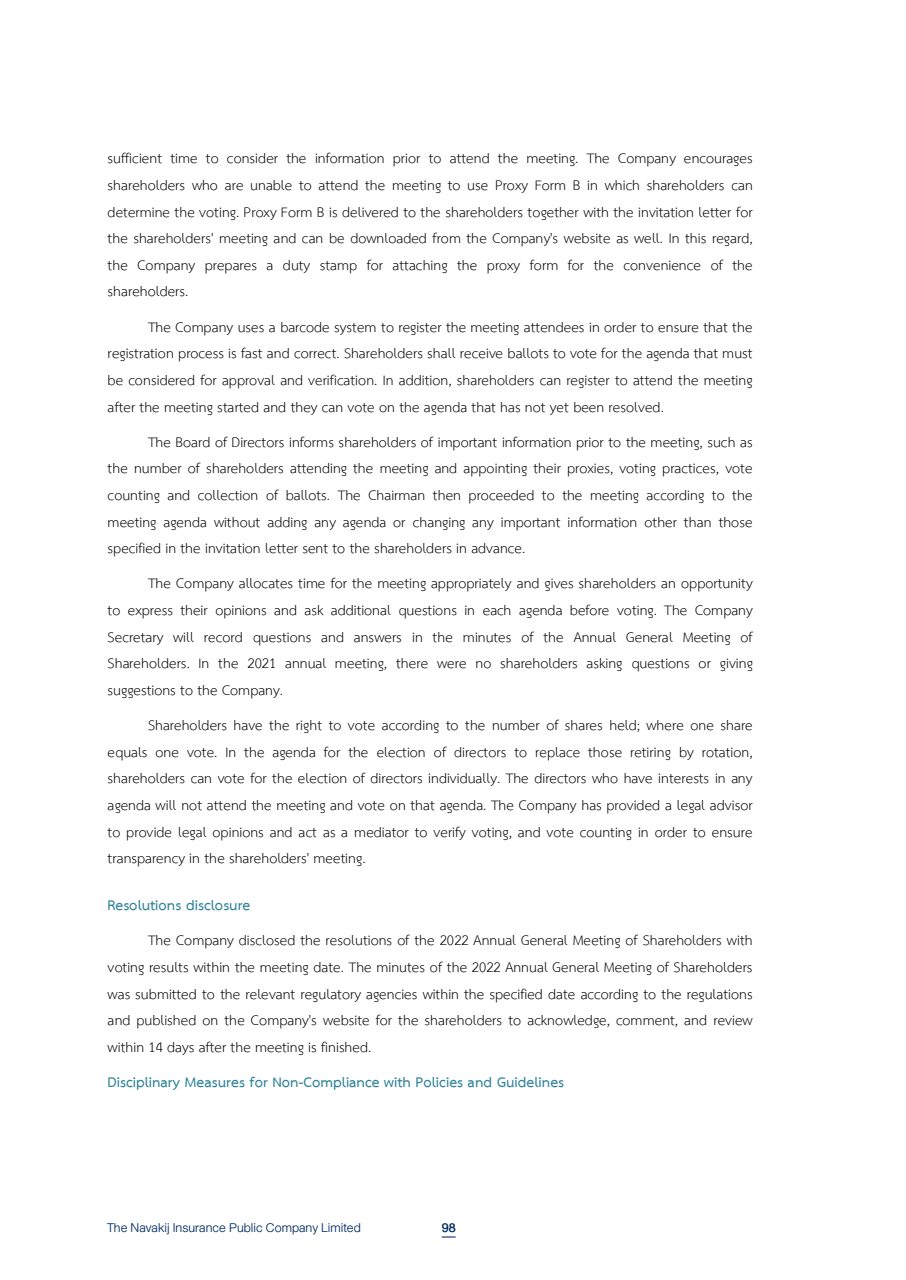 sufficient time to consider the information prior to attend the meeting. The Company encourages shareholders who are unable to attend the meeting to use Proxy Form B in which shareholders can determine the voting. Proxy Form B is delivered to the shareholders together with the invitation letter for the shareholders' meeting and can be downloaded from the Company's website as well. In this regard, the Company prepares a duty stamp for attaching the proxy form for the convenience of the shareholders.

The Company uses a barcode system to register the meeting attendees in order to ensure that the registration process is fast and correct. Shareholders shall receive ballots to vote for the agenda that must be considered for approval and verification. In addition, shareholders can register to attend the meeting after the meeting started and they can vote on the agenda that has not yet been resolved.

The Board of Directors informs shareholders of important information prior to the meeting, such as the number of shareholders attending the meeting and appointing their proxies, voting practices, vote counting and collection of ballots. The Chairman then proceeded to the meeting according to the meeting agenda without adding any agenda or changing any important information other than those specified in the invitation letter sent to the shareholders in advance.

The Company allocates time for the meeting appropriately and gives shareholders an opportunity to express their opinions and ask additional questions in each agenda before voting. The Company Secretary will record questions and answers in the minutes of the Annual General Meeting of Shareholders. In the 2021 annual meeting, there were no shareholders asking questions or giving suggestions to the Company.

Shareholders have the right to vote according to the number of shares held; where one share equals one vote. In the agenda for the election of directors to replace those retiring by rotation, shareholders can vote for the election of directors individually. The directors who have interests in any agenda will not attend the meeting and vote on that agenda. The Company has provided a legal advisor to provide legal opinions and act as a mediator to verify voting, and vote counting in order to ensure transparency in the shareholders' meeting.

Resolutions disclosure

The Company disclosed the resolutions of the 2022 Annual General Meeting of Shareholders with voting results within the meeting date. The minutes of the 2022 Annual General Meeting of Shareholders was submitted to the relevant regulatory agencies within the specified date according to the regulations and published on the Company's website for the shareholders to acknowledge, comment, and review within 14 days after the meeting is finished.

Disciplinary Measures for Non-Compliance with Policies and Guidelines

The Navakij Insurance Public Company Limited 98